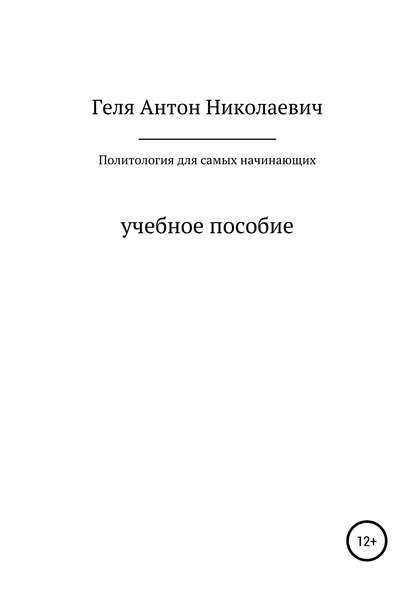 Геля Антон Николаевич

Политология для самых начинающих

учебное пособие

12+